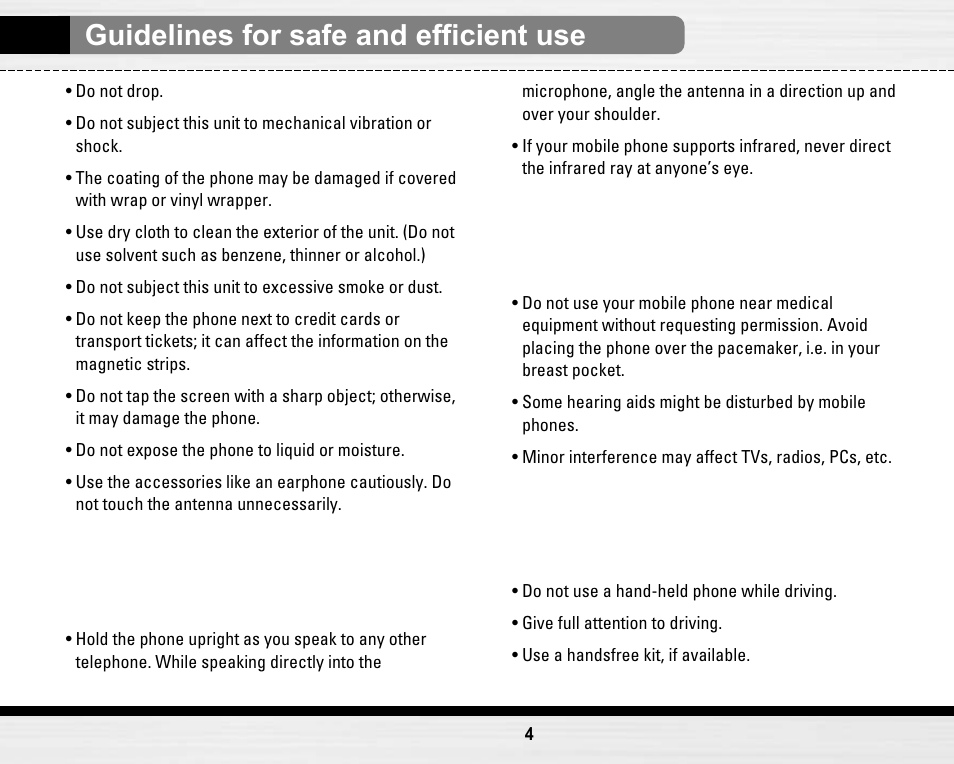 Guidelines for safe and efficient use

• Do not drop.

• Do not subject this unit to mechanical vibration or shock.

• The coating of the phone may be damaged if covered with wrap or vinyl wrapper.

• Use dry cloth to clean the exterior of the unit. (Do not use solvent such as benzene, thinner or alcohol.)

• Do not subject this unit to excessive smoke or dust.

• Do not keep the phone next to credit cards or transport tickets; it can affect the information on the magnetic strips.

• Do not tap the screen with a sharp object; otherwise, it may damage the phone.

• Do not expose the phone to liquid or moisture.

• Use the accessories like an earphone cautiously. Do not touch the antenna unnecessarily.

• Hold the phone upright as you speak to any other telephone. While speaking directly into the microphone, angle the antenna in a direction up and over your shoulder.

• If your mobile phone supports infrared, never direct the infrared ray at anyone's eye.

• Do not use your mobile phone near medical equipment without requesting permission. Avoid placing the phone over the pacemaker, i.e. in your breast pocket.

• Some hearing aids might be disturbed by mobile phones.

• Minor interference may affect TVs, radios, PCs, etc.

• Do not use a hand-held phone while driving.

• Give full attention to driving.

• Use a handsfree kit, if available.

4